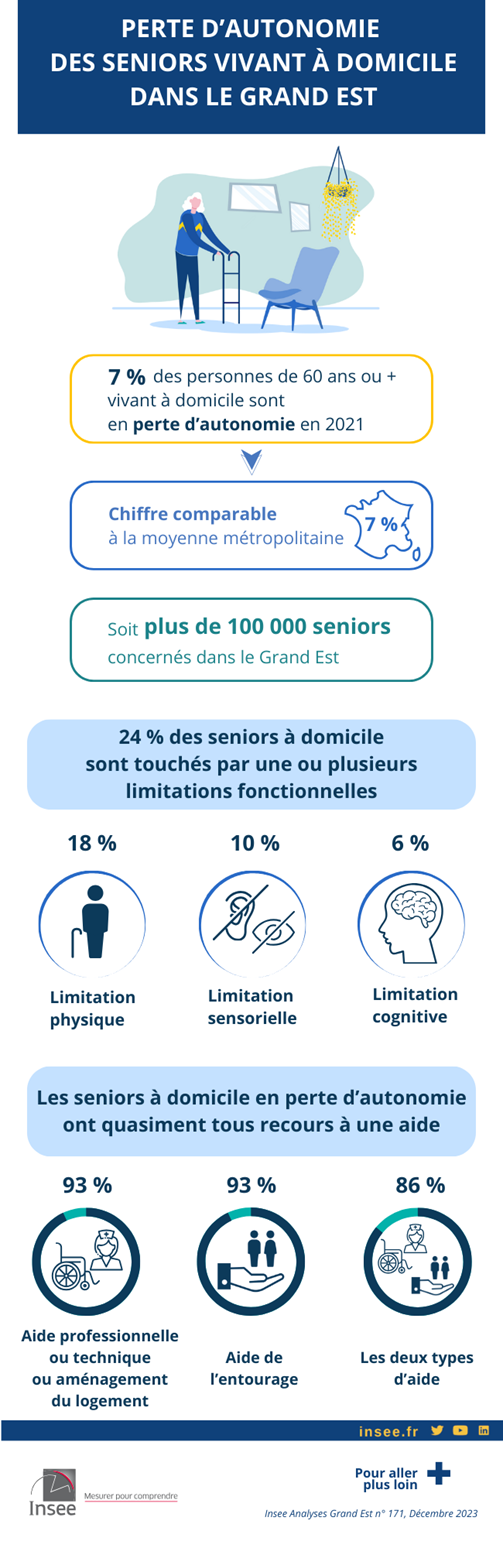 PERTE D'AUTONOMIE DES SENIORS VIVANT À DOMICILE DANS LE GRAND EST

7 % des personnes de 60 ans ou + vivant à domicile sont en perte d'autonomie en 2021

Chiffre comparable à la moyenne métropolitaine

7 %

Soit plus de 100 000 seniors concernés dans le Grand Est

24 % des seniors à domicile sont touchés par une ou plusieurs limitations fonctionnelles

18 %

Limitation physique

10 %

Limitation sensorielle

6 %

Limitation cognitive

Les seniors à domicile en perte d'autonomie ont quasiment tous recours à une aide

93 %

Aide professionnelle ou technique ou aménagement du logement

93 %

Aide de l'entourage

86 %

Les deux types d'aide

insee.fr

Insee Mesurer pour comprendre

Pour aller plus loin

Insee Analyses Grand Est n° 171, Décembre 2023